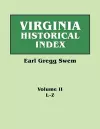 VIRGINIA HISTORICAL INDEX

Earl Gregg Swem

Volume II
L-Z